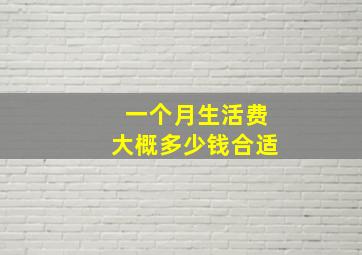 一个月生活费
大概多少钱合适